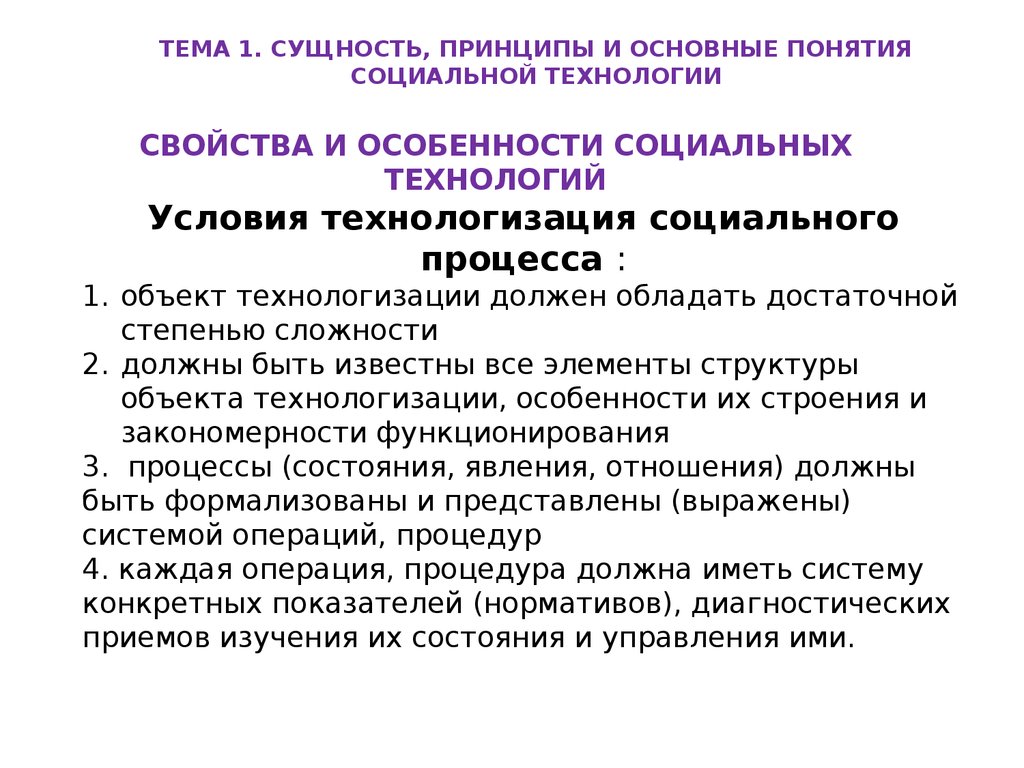 ТЕМА 1. СУЩНОСТЬ, ПРИНЦИПЫ И ОСНОВНЫЕ ПОНЯТИЯ СОЦИАЛЬНОЙ ТЕХНОЛОГИИ

СВОЙСТВА И ОСОБЕННОСТИ СОЦИАЛЬНЫХ ТЕХНОЛОГИЙ

Условия технологизация социального процесса :

1. объект технологизации должен обладать достаточной степенью сложности
2. должны быть известны все элементы структуры объекта технологизации, особенности их строения и закономерности функционирования
3. процессы (состояния, явления, отношения) должны быть формализованы и представлены (выражены) системой операций, процедур
4. каждая операция, процедура должна иметь систему конкретных показателей (нормативов), диагностических приемов изучения их состояния и управления ими.